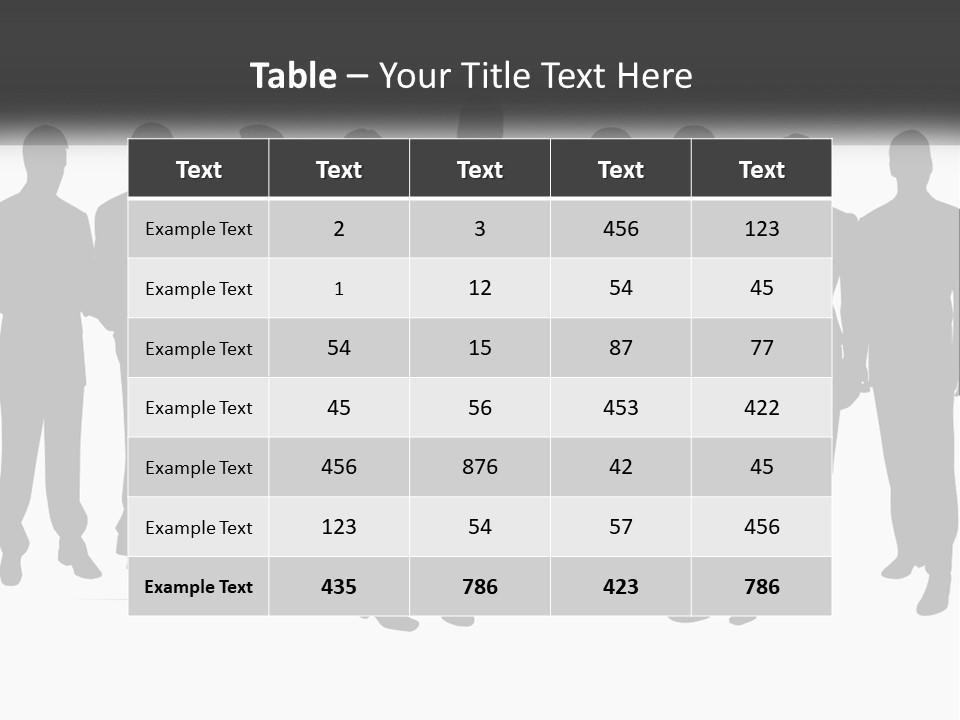 Table – Your Title Text Here

| Text | Text | Text | Text | Text |
|---|---|---|---|---|
| Example Text | 2 | 3 | 456 | 123 |
| Example Text | 1 | 12 | 54 | 45 |
| Example Text | 54 | 15 | 87 | 77 |
| Example Text | 45 | 56 | 453 | 422 |
| Example Text | 456 | 876 | 42 | 45 |
| Example Text | 123 | 54 | 57 | 456 |
| Example Text | 435 | 786 | 423 | 786 |